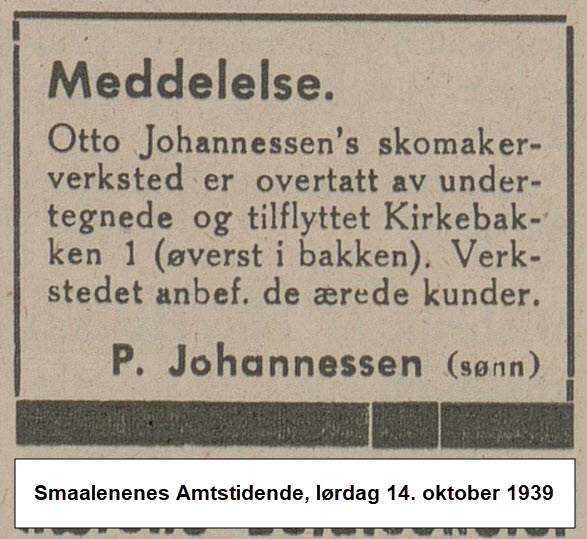 Meddelelse.

Otto Johannessen's skomakerverksted er overtatt av undertegnede og tilflyttet Kirkebakken 1 (øverst i bakken). Verkstedet anbef. de ærede kunder.

P. Johannessen (sønn)

Smaalenenes Amtstidende, lørdag 14. oktober 1939